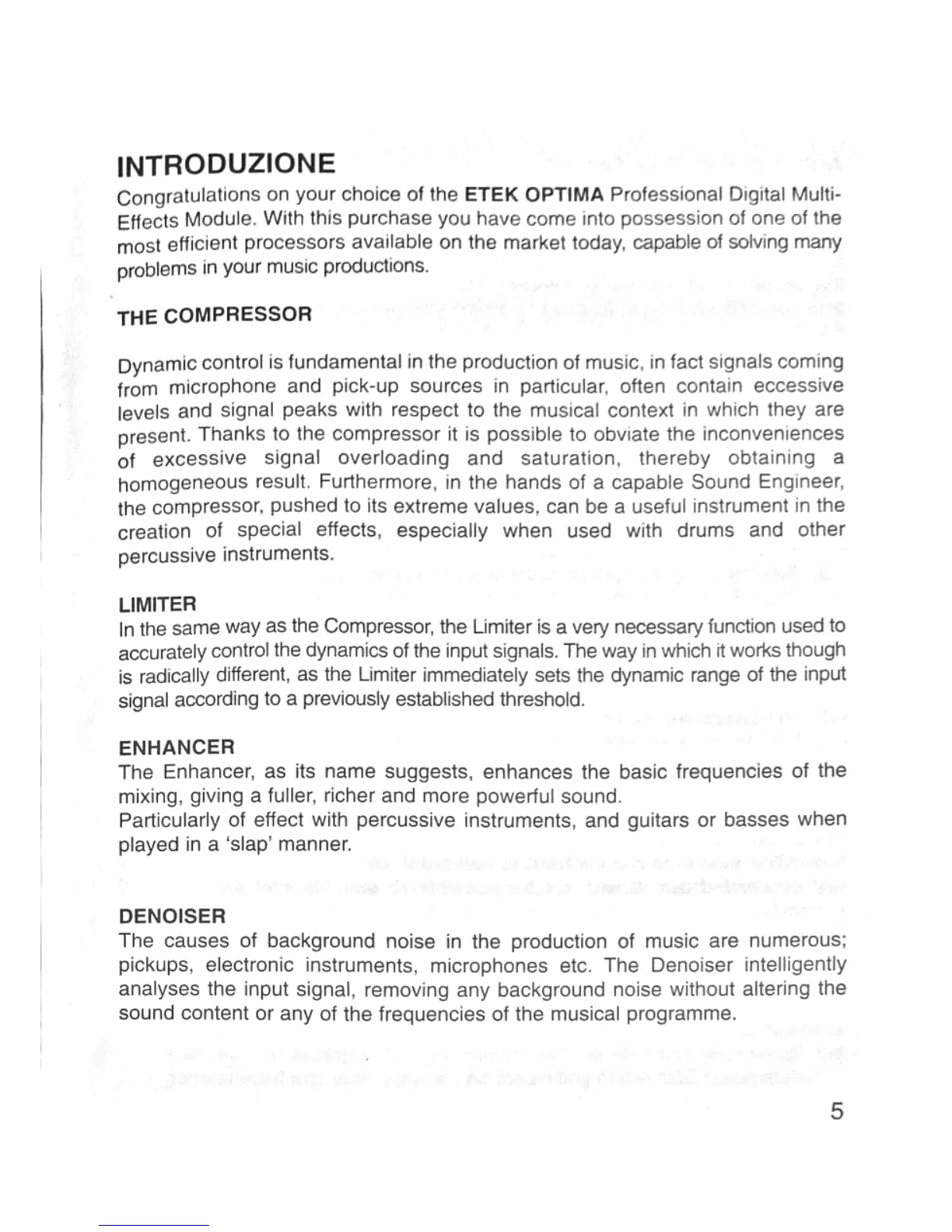 INTRODUZIONE

Congratulations on your choice of the ETEK OPTIMA Professional Digital Multi-Effects Module. With this purchase you have come into possession of one of the most efficient processors available on the market today, capable of solving many problems in your music productions.

THE COMPRESSOR

Dynamic control is fundamental in the production of music, in fact signals coming from microphone and pick-up sources in particular, often contain eccessive levels and signal peaks with respect to the musical context in which they are present. Thanks to the compressor it is possible to obviate the inconveniences of excessive signal overloading and saturation, thereby obtaining a homogeneous result. Furthermore, in the hands of a capable Sound Engineer, the compressor, pushed to its extreme values, can be a useful instrument in the creation of special effects, especially when used with drums and other percussive instruments.

LIMITER

In the same way as the Compressor, the Limiter is a very necessary function used to accurately control the dynamics of the input signals. The way in which it works though is radically different, as the Limiter immediately sets the dynamic range of the input signal according to a previously established threshold.

ENHANCER

The Enhancer, as its name suggests, enhances the basic frequencies of the mixing, giving a fuller, richer and more powerful sound.
Particularly of effect with percussive instruments, and guitars or basses when played in a 'slap' manner.

DENOISER

The causes of background noise in the production of music are numerous; pickups, electronic instruments, microphones etc. The Denoiser intelligently analyses the input signal, removing any background noise without altering the sound content or any of the frequencies of the musical programme.

5